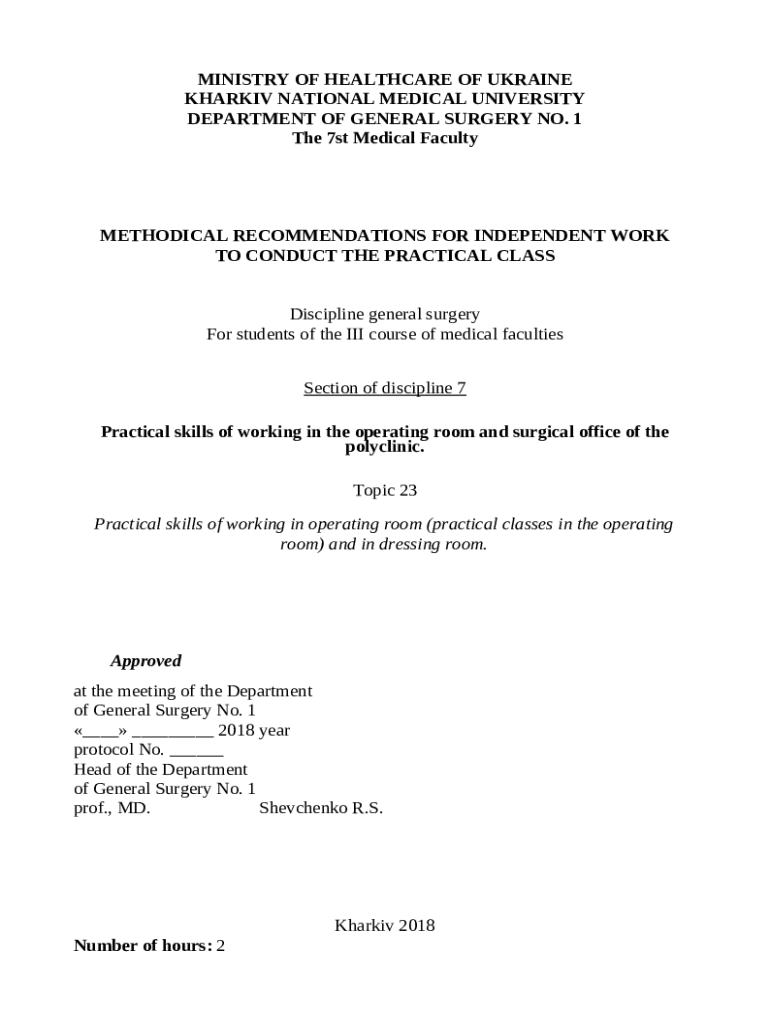 MINISTRY OF HEALTHCARE OF UKRAINE
KHARKIV NATIONAL MEDICAL UNIVERSITY
DEPARTMENT OF GENERAL SURGERY NO. 1
The 7st Medical Faculty

METHODICAL RECOMMENDATIONS FOR INDEPENDENT WORK TO CONDUCT THE PRACTICAL CLASS

Discipline general surgery
For students of the III course of medical faculties

Section of discipline 7

Practical skills of working in the operating room and surgical office of the polyclinic.

Topic 23

Practical skills of working in operating room (practical classes in the operating room) and in dressing room.

Approved

at the meeting of the Department
of General Surgery No. 1
«____» _________ 2018 year
protocol No. ______
Head of the Department
of General Surgery No. 1
prof., MD. Shevchenko R.S.

Kharkiv 2018

Number of hours: 2